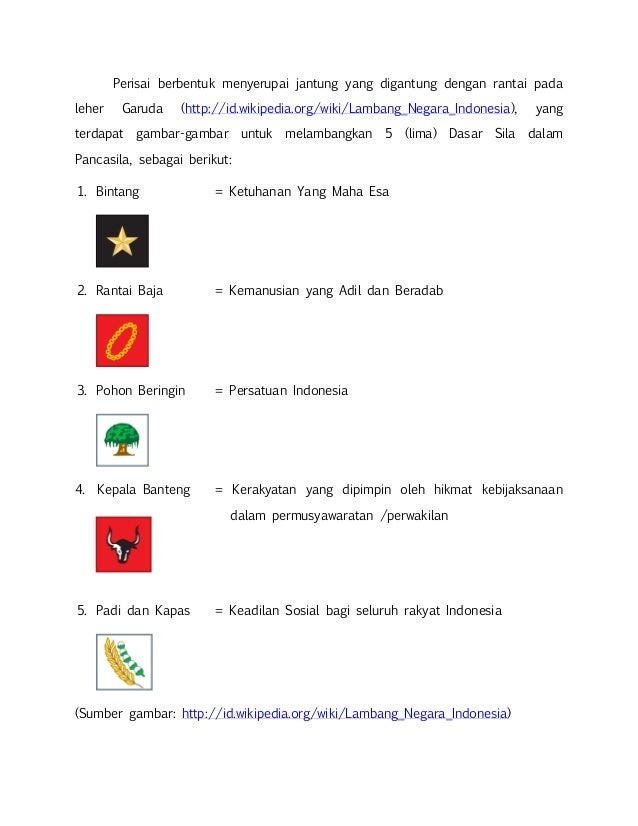 Perisai berbentuk menyerupai jantung yang digantung dengan rantai pada leher Garuda (http://id.wikipedia.org/wiki/Lambang_Negara_Indonesia), yang terdapat gambar-gambar untuk melambangkan 5 (lima) Dasar Sila dalam Pancasila, sebagai berikut:

1. Bintang = Ketuhanan Yang Maha Esa

2. Rantai Baja = Kemanusian yang Adil dan Beradab

3. Pohon Beringin = Persatuan Indonesia

4. Kepala Banteng = Kerakyatan yang dipimpin oleh hikmat kebijaksanaan dalam permusyawaratan /perwakilan

5. Padi dan Kapas = Keadilan Sosial bagi seluruh rakyat Indonesia

(Sumber gambar: http://id.wikipedia.org/wiki/Lambang_Negara_Indonesia)